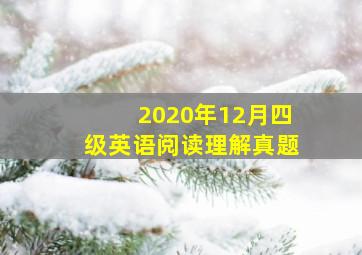 2020年12月四级英语阅读理解真题